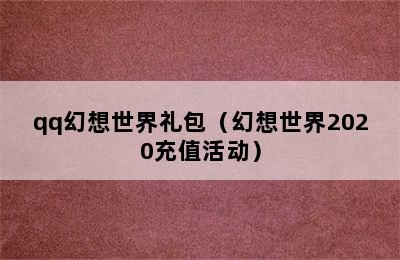 qq幻想世界礼包（幻想世界2020充值活动）